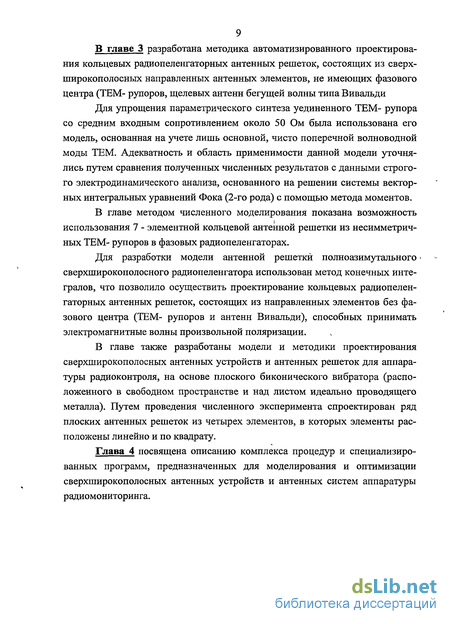 9

В главе 3 разработана методика автоматизированного проектирования кольцевых радиопеленгаторных антенных решеток, состоящих из сверхширокополосных направленных антенных элементов, не имеющих фазового центра (ТЕМ- рупоров, щелевых антенн бегущей волны типа Вивальди

Для упрощения параметрического синтеза уединенного ТЕМ- рупора со средним входным сопротивлением около 50 Ом была использована его модель, основанная на учете лишь основной, чисто поперечной волноводной моды ТЕМ. Адекватность и область применимости данной модели уточнялись путем сравнения полученных численных результатов с данными строгого электродинамического анализа, основанного на решении системы векторных интегральных уравнений Фока (2-го рода) с помощью метода моментов.

В главе методом численного моделирования показана возможность использования 7 - элементной кольцевой антенной решетки из несимметричных ТЕМ- рупоров в фазовых радиопеленгаторах.

Для разработки модели антенной решетки полноазимутального сверхширокополосного радиопеленгатора использован метод конечных интегралов, что позволило осуществить проектирование кольцевых радиопеленгаторных антенных решеток, состоящих из направленных элементов без фазового центра (ТЕМ- рупоров и антенн Вивальди), способных принимать электромагнитные волны произвольной поляризации.

В главе также разработаны модели и методики проектирования сверхширокополосных антенных устройств и антенных решеток для аппаратуры радиоконтроля, на основе плоского биконического вибратора (расположенного в свободном пространстве и над листом идеально проводящего металла). Путем проведения численного эксперимента спроектирован ряд плоских антенных решеток из четырех элементов, в которых элементы расположены линейно и по квадрату.

Глава 4 посвящена описанию комплекса процедур и специализированных программ, предназначенных для моделирования и оптимизации сверхширокополосных антенных устройств и антенных систем аппаратуры радиомониторинга.

dsLib.net
библиотека диссертаций